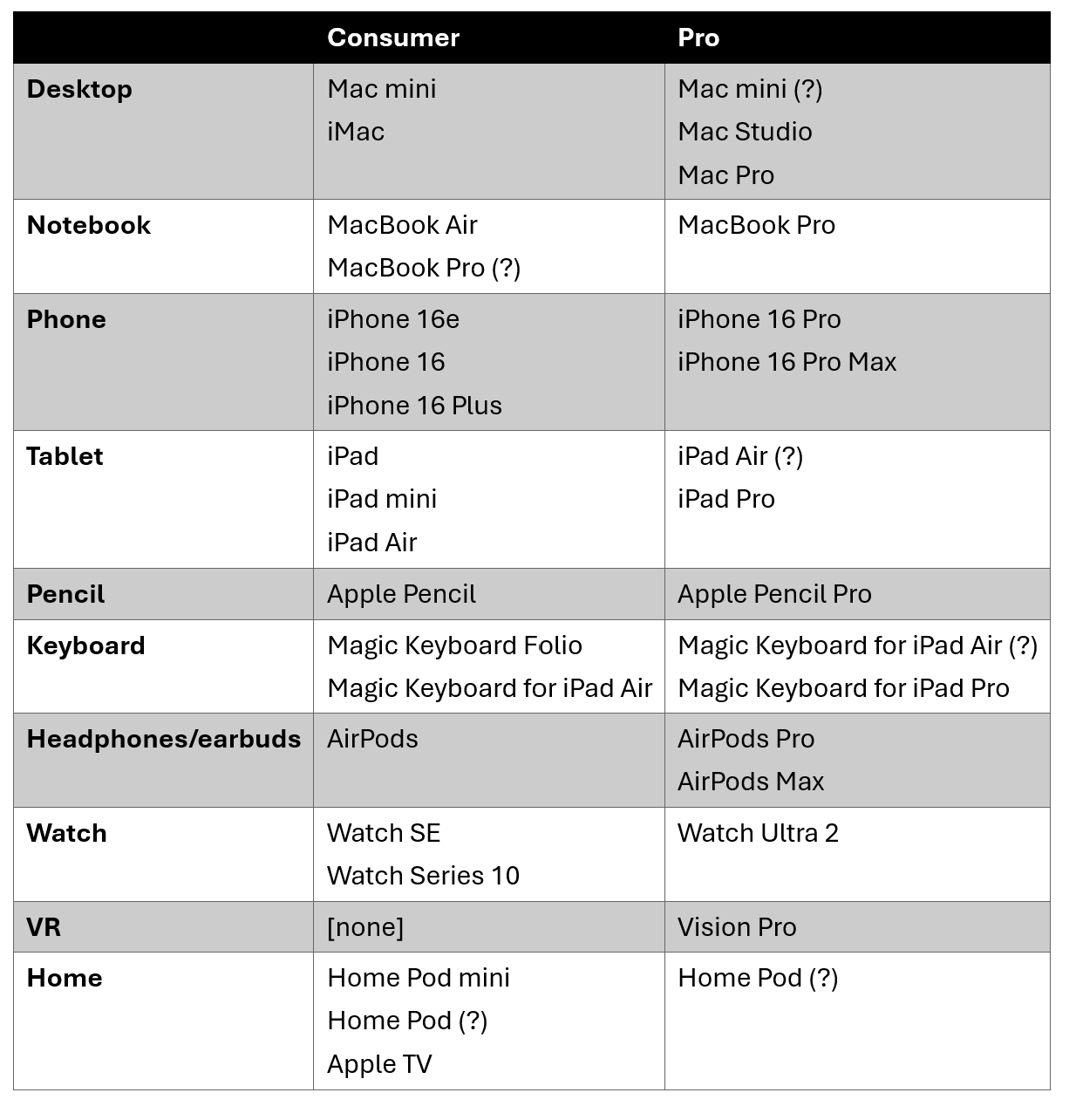 | | Consumer | Pro |
|---|---|---|
| Desktop | Mac mini<br>iMac | Mac mini (?)<br>Mac Studio<br>Mac Pro |
| Notebook | MacBook Air<br>MacBook Pro (?) | MacBook Pro |
| Phone | iPhone 16e<br>iPhone 16<br>iPhone 16 Plus | iPhone 16 Pro<br>iPhone 16 Pro Max |
| Tablet | iPad<br>iPad mini<br>iPad Air | iPad Air (?)<br>iPad Pro |
| Pencil | Apple Pencil | Apple Pencil Pro |
| Keyboard | Magic Keyboard Folio<br>Magic Keyboard for iPad Air | Magic Keyboard for iPad Air (?)<br>Magic Keyboard for iPad Pro |
| Headphones/earbuds | AirPods | AirPods Pro<br>AirPods Max |
| Watch | Watch SE<br>Watch Series 10 | Watch Ultra 2 |
| VR | [none] | Vision Pro |
| Home | Home Pod mini<br>Home Pod (?)<br>Apple TV | Home Pod (?) |